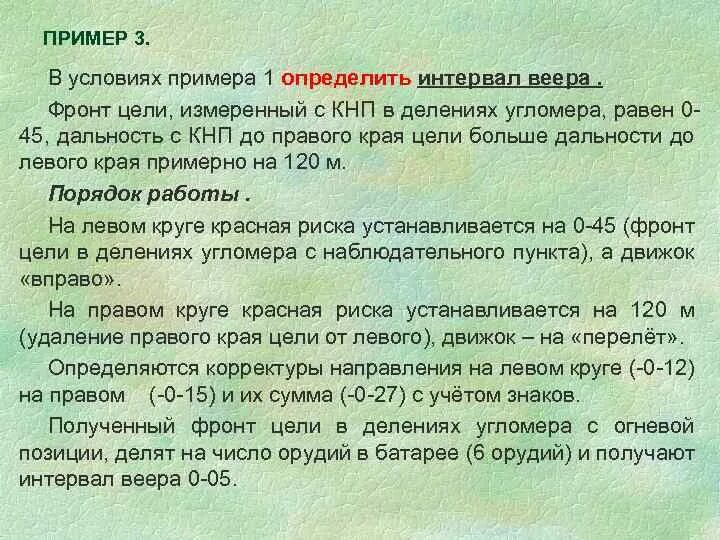 ПРИМЕР 3.

В условиях примера 1 определить интервал веера .

Фронт цели, измеренный с КНП в делениях угломера, равен 0-45, дальность с КНП до правого края цели больше дальности до левого края примерно на 120 м.

Порядок работы .

На левом круге красная риска устанавливается на 0-45 (фронт цели в делениях угломера с наблюдательного пункта), а движок «вправо».

На правом круге красная риска устанавливается на 120 м (удаление правого края цели от левого), движок – на «перелёт».

Определяются корректуры направления на левом круге (-0-12) на правом (-0-15) и их сумма (-0-27) с учётом знаков.

Полученный фронт цели в делениях угломера с огневой позиции, делят на число орудий в батарее (6 орудий) и получают интервал веера 0-05.